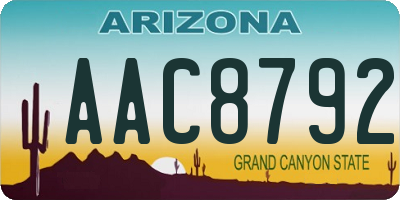 ARIZONA

AAC8792

GRAND CANYON STATE